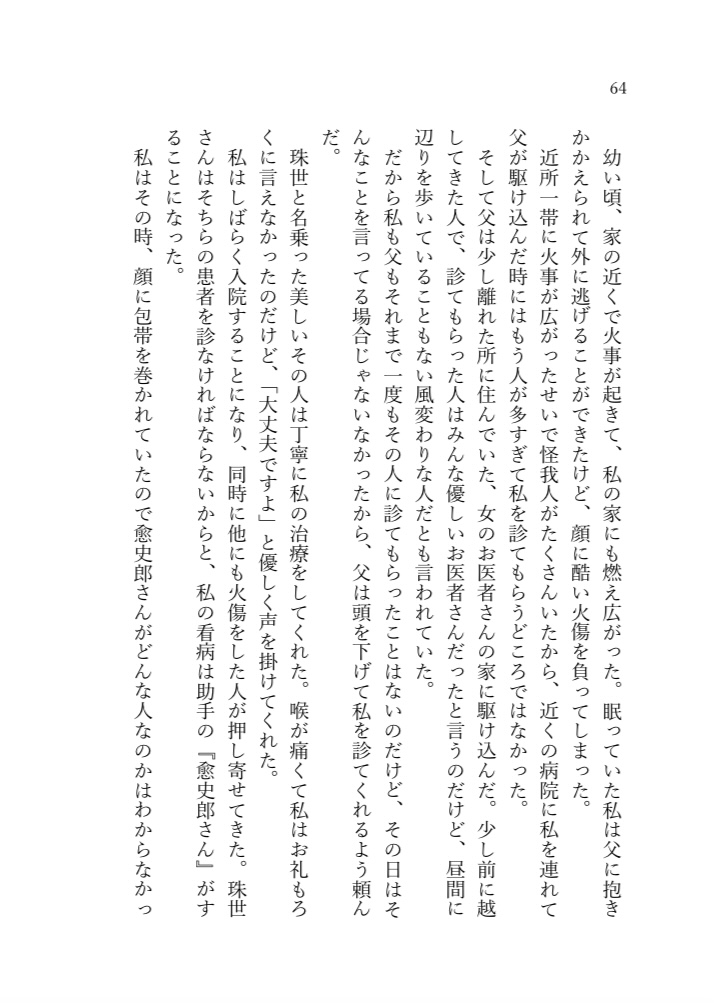 64

幼い頃、家の近くで火事が起きて、私の家にも燃え広がった。眠っていた私は父に抱きかかえられて外に逃げることができたけど、顔に酷い火傷を負ってしまった。

近所一帯に火事が広がったせいで怪我人がたくさんいたから、近くの病院に私を連れて父が駆け込んだ時にはもう人が多すぎて私を診てもらうどころではなかった。

そして父は少し離れた所に住んでいた、女のお医者さんの家に駆け込んだ。少し前に越してきた人で、診てもらった人はみんな優しいお医者さんだったと言うのだけど、昼間に辺りを歩いていることもない風変わりな人だとも言われていた。

だから私も父もそれまで一度もその人に診てもらったことはないのだけど、その日はそんなことを言ってる場合じゃないなかったから、父は頭を下げて私を診てくれるよう頼んだ。

珠世と名乗った美しいその人は丁寧に私の治療をしてくれた。喉が痛くて私はお礼もろくに言えなかったのだけど、「大丈夫ですよ」と優しく声を掛けてくれた。

私はしばらく入院することになり、同時に他にも火傷をした人が押し寄せてきた。珠世さんはそちらの患者を診なければならないからと、私の看病は助手の『愈史郎さん』がすることになった。

私はその時、顔に包帯を巻かれていたので愈史郎さんがどんな人なのかはわからなかっ